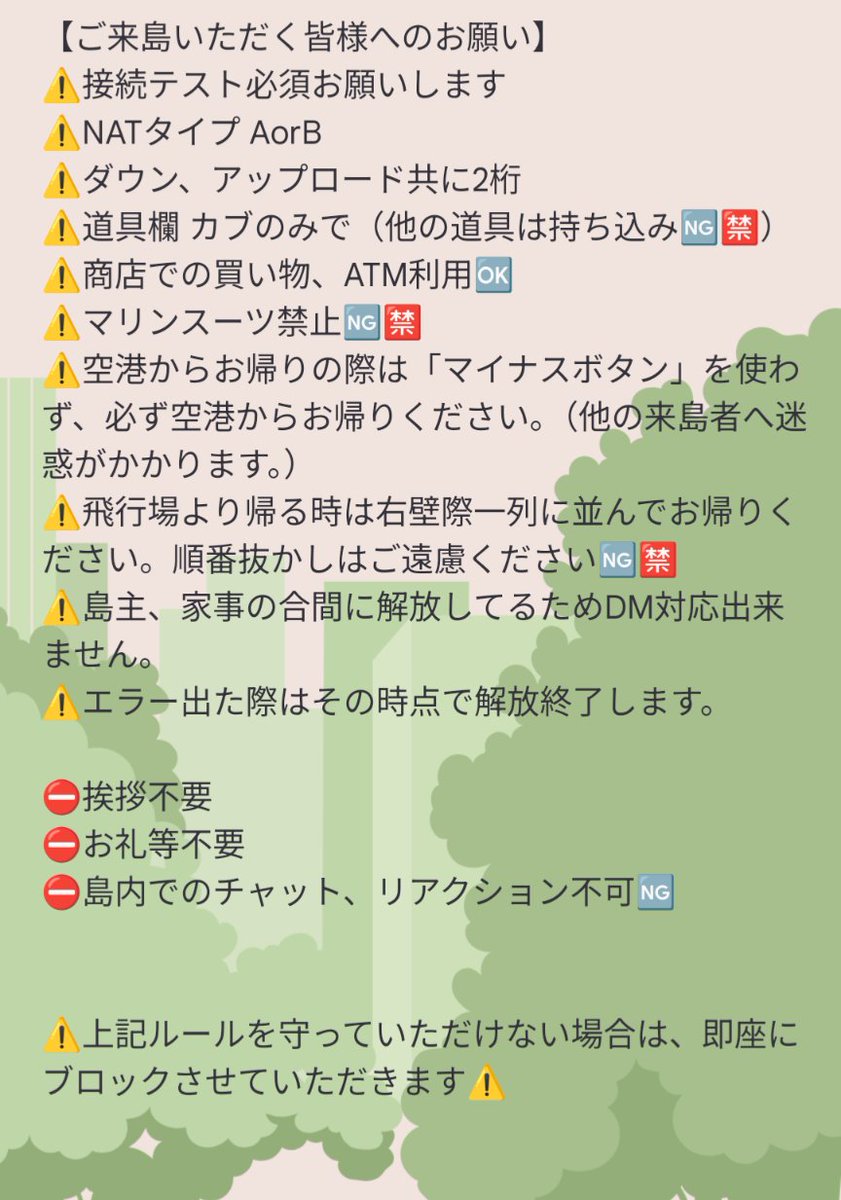 【ご来島いただく皆様へのお願い】
⚠️接続テスト必須お願いします
⚠️NATタイプ AorB
⚠️ダウン、アップロード共に2桁
⚠️道具欄 カブのみで（他の道具は持ち込み🆖🈲）
⚠️商店での買い物、ATM利用🆗
⚠️マリンスーツ禁止🆖🈲
⚠️空港からお帰りの際は「マイナスボタン」を使わず、必ず空港からお帰りください。（他の来島者へ迷惑がかかります。）
⚠️飛行場より帰る時は右壁際一列に並んでお帰りください。順番抜かしはご遠慮ください🆖🈲
⚠️島主、家事の合間に解放してるためDM対応出来ません。
⚠️エラー出た際はその時点で解放終了します。

⛔挨拶不要
⛔お礼等不要
⛔島内でのチャット、リアクション不可🆖

⚠️上記ルールを守っていただけない場合は、即座にブロックさせていただきます⚠️